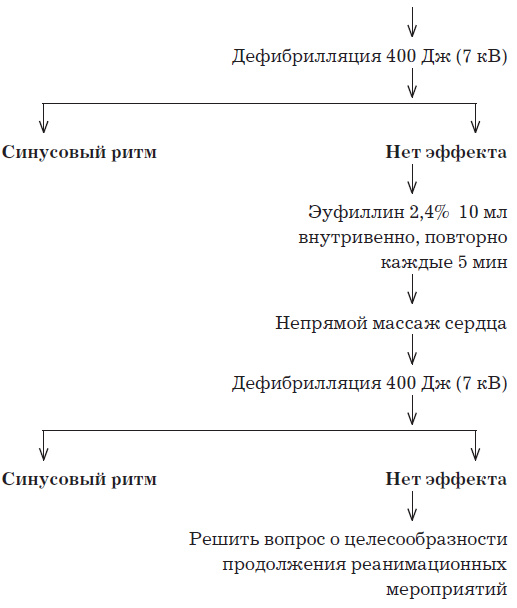 Дефибрилляция 400 Дж (7 кВ)

Синусовый ритм

Нет эффекта

Эуфиллин 2,4% 10 мл внутривенно, повторно каждые 5 мин

Непрямой массаж сердца

Дефибрилляция 400 Дж (7 кВ)

Синусовый ритм

Нет эффекта

Решить вопрос о целесообразности продолжения реанимационных мероприятий